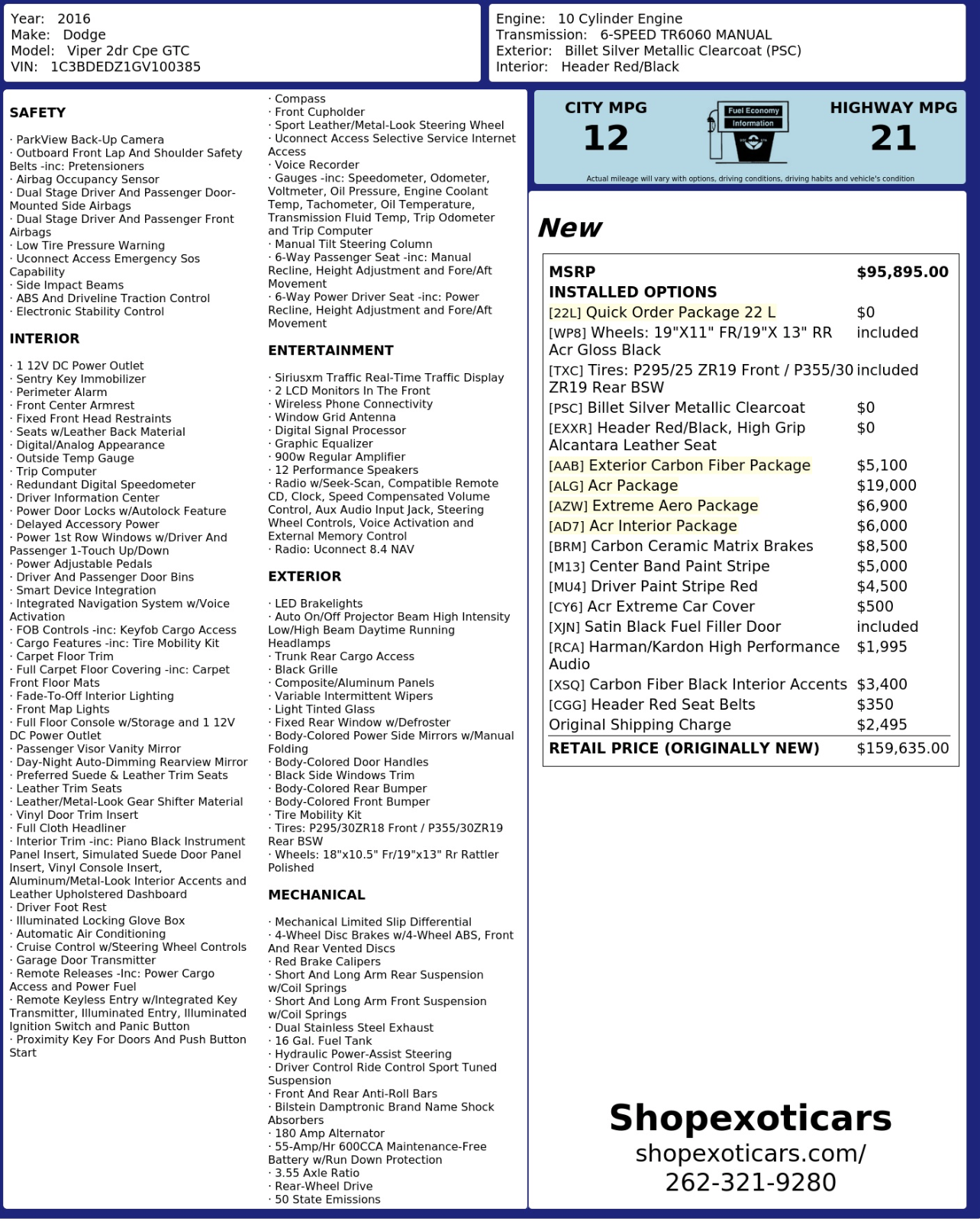 Year: 2016
Make: Dodge
Model: Viper 2dr Cpe GTC
VIN: 1C3BDEDZ1GV100385

Engine: 10 Cylinder Engine
Transmission: 6-SPEED TR6060 MANUAL
Exterior: Billet Silver Metallic Clearcoat (PSC)
Interior: Header Red/Black

SAFETY

· ParkView Back-Up Camera
· Outboard Front Lap And Shoulder Safety Belts -inc: Pretensioners
· Airbag Occupancy Sensor
· Dual Stage Driver And Passenger Door-Mounted Side Airbags
· Dual Stage Driver And Passenger Front Airbags
· Low Tire Pressure Warning
· Uconnect Access Emergency Sos Capability
· Side Impact Beams
· ABS And Driveline Traction Control
· Electronic Stability Control

INTERIOR

· 1 12V DC Power Outlet
· Sentry Key Immobilizer
· Perimeter Alarm
· Front Center Armrest
· Fixed Front Head Restraints
· Seats w/Leather Back Material
· Digital/Analog Appearance
· Outside Temp Gauge
· Trip Computer
· Redundant Digital Speedometer
· Driver Information Center
· Power Door Locks w/Autolock Feature
· Delayed Accessory Power
· Power 1st Row Windows w/Driver And Passenger 1-Touch Up/Down
· Power Adjustable Pedals
· Driver And Passenger Door Bins
· Smart Device Integration
· Integrated Navigation System w/Voice Activation
· FOB Controls -inc: Keyfob Cargo Access
· Cargo Features -inc: Tire Mobility Kit
· Carpet Floor Trim
· Full Carpet Floor Covering -inc: Carpet Front Floor Mats
· Fade-To-Off Interior Lighting
· Front Map Lights
· Full Floor Console w/Storage and 1 12V DC Power Outlet
· Passenger Visor Vanity Mirror
· Day-Night Auto-Dimming Rearview Mirror
· Preferred Suede & Leather Trim Seats
· Leather Trim Seats
· Leather/Metal-Look Gear Shifter Material
· Vinyl Door Trim Insert
· Full Cloth Headliner
· Interior Trim -inc: Piano Black Instrument Panel Insert, Simulated Suede Door Panel Insert, Vinyl Console Insert, Aluminum/Metal-Look Interior Accents and Leather Upholstered Dashboard
· Driver Foot Rest
· Illuminated Locking Glove Box
· Automatic Air Conditioning
· Cruise Control w/Steering Wheel Controls
· Garage Door Transmitter
· Remote Releases -Inc: Power Cargo Access and Power Fuel
· Remote Keyless Entry w/Integrated Key Transmitter, Illuminated Entry, Illuminated Ignition Switch and Panic Button
· Proximity Key For Doors And Push Button Start

· Compass
· Front Cupholder
· Sport Leather/Metal-Look Steering Wheel
· Uconnect Access Selective Service Internet Access
· Voice Recorder
· Gauges -inc: Speedometer, Odometer, Voltmeter, Oil Pressure, Engine Coolant Temp, Tachometer, Oil Temperature, Transmission Fluid Temp, Trip Odometer and Trip Computer
· Manual Tilt Steering Column
· 6-Way Passenger Seat -inc: Manual Recline, Height Adjustment and Fore/Aft Movement
· 6-Way Power Driver Seat -inc: Power Recline, Height Adjustment and Fore/Aft Movement

ENTERTAINMENT

· Siriusxm Traffic Real-Time Traffic Display
· 2 LCD Monitors In The Front
· Wireless Phone Connectivity
· Window Grid Antenna
· Digital Signal Processor
· Graphic Equalizer
· 900w Regular Amplifier
· 12 Performance Speakers
· Radio w/Seek-Scan, Compatible Remote CD, Clock, Speed Compensated Volume Control, Aux Audio Input Jack, Steering Wheel Controls, Voice Activation and External Memory Control
· Radio: Uconnect 8.4 NAV

EXTERIOR

· LED Brakelights
· Auto On/Off Projector Beam High Intensity Low/High Beam Daytime Running Headlamps
· Trunk Rear Cargo Access
· Black Grille
· Composite/Aluminum Panels
· Variable Intermittent Wipers
· Light Tinted Glass
· Fixed Rear Window w/Defroster
· Body-Colored Power Side Mirrors w/Manual Folding
· Body-Colored Door Handles
· Black Side Windows Trim
· Body-Colored Rear Bumper
· Body-Colored Front Bumper
· Tire Mobility Kit
· Tires: P295/30ZR18 Front / P355/30ZR19 Rear BSW
· Wheels: 18"x10.5" Fr/19"x13" Rr Rattler Polished

MECHANICAL

· Mechanical Limited Slip Differential
· 4-Wheel Disc Brakes w/4-Wheel ABS, Front And Rear Vented Discs
· Red Brake Calipers
· Short And Long Arm Rear Suspension w/Coil Springs
· Short And Long Arm Front Suspension w/Coil Springs
· Dual Stainless Steel Exhaust
· 16 Gal. Fuel Tank
· Hydraulic Power-Assist Steering
· Driver Control Ride Control Sport Tuned Suspension
· Front And Rear Anti-Roll Bars
· Bilstein Damptronic Brand Name Shock Absorbers
· 180 Amp Alternator
· 55-Amp/Hr 600CCA Maintenance-Free Battery w/Run Down Protection
· 3.55 Axle Ratio
· Rear-Wheel Drive
· 50 State Emissions

CITY MPG
12
Fuel Economy Information
HIGHWAY MPG
21
Actual mileage will vary with options, driving conditions, driving habits and vehicle's condition

New

| MSRP | $95,895.00 |
|---|---|
| INSTALLED OPTIONS | |
| [22L] Quick Order Package 22 L | $0 |
| [WP8] Wheels: 19"X11" FR/19"X 13" RR Acr Gloss Black | included |
| [TXC] Tires: P295/25 ZR19 Front / P355/30 ZR19 Rear BSW | included |
| [PSC] Billet Silver Metallic Clearcoat | $0 |
| [EXXR] Header Red/Black, High Grip Alcantara Leather Seat | $0 |
| [AAB] Exterior Carbon Fiber Package | $5,100 |
| [ALG] Acr Package | $19,000 |
| [AZW] Extreme Aero Package | $6,900 |
| [AD7] Acr Interior Package | $6,000 |
| [BRM] Carbon Ceramic Matrix Brakes | $8,500 |
| [M13] Center Band Paint Stripe | $5,000 |
| [MU4] Driver Paint Stripe Red | $4,500 |
| [CY6] Acr Extreme Car Cover | $500 |
| [XJN] Satin Black Fuel Filler Door | included |
| [RCA] Harman/Kardon High Performance Audio | $1,995 |
| [XSQ] Carbon Fiber Black Interior Accents | $3,400 |
| [CGG] Header Red Seat Belts | $350 |
| Original Shipping Charge | $2,495 |
| RETAIL PRICE (ORIGINALLY NEW) | $159,635.00 |

Shopexoticars
shopexoticars.com/
262-321-9280